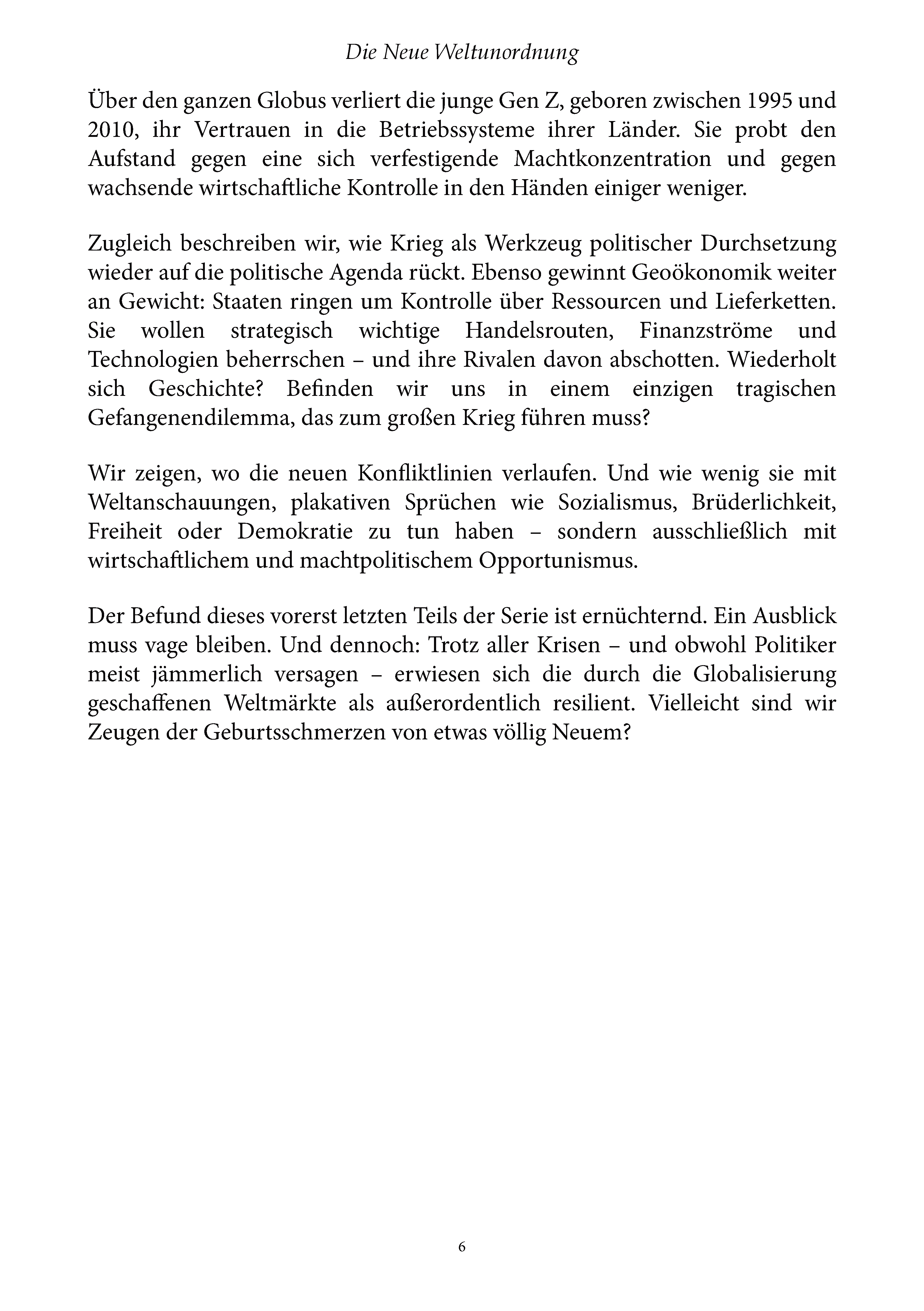 Die Neue Weltunordnung

Über den ganzen Globus verliert die junge Gen Z, geboren zwischen 1995 und 2010, ihr Vertrauen in die Betriebssysteme ihrer Länder. Sie probt den Aufstand gegen eine sich verfestigende Machtkonzentration und gegen wachsende wirtschaftliche Kontrolle in den Händen einiger weniger.

Zugleich beschreiben wir, wie Krieg als Werkzeug politischer Durchsetzung wieder auf die politische Agenda rückt. Ebenso gewinnt Geoökonomik weiter an Gewicht: Staaten ringen um Kontrolle über Ressourcen und Lieferketten. Sie wollen strategisch wichtige Handelsrouten, Finanzströme und Technologien beherrschen – und ihre Rivalen davon abschotten. Wiederholt sich Geschichte? Befinden wir uns in einem einzigen tragischen Gefangenendilemma, das zum großen Krieg führen muss?

Wir zeigen, wo die neuen Konfliktlinien verlaufen. Und wie wenig sie mit Weltanschauungen, plakativen Sprüchen wie Sozialismus, Brüderlichkeit, Freiheit oder Demokratie zu tun haben – sondern ausschließlich mit wirtschaftlichem und machtpolitischem Opportunismus.

Der Befund dieses vorerst letzten Teils der Serie ist ernüchternd. Ein Ausblick muss vage bleiben. Und dennoch: Trotz aller Krisen – und obwohl Politiker meist jämmerlich versagen – erwiesen sich die durch die Globalisierung geschaffenen Weltmärkte als außerordentlich resilient. Vielleicht sind wir Zeugen der Geburtsschmerzen von etwas völlig Neuem?

6